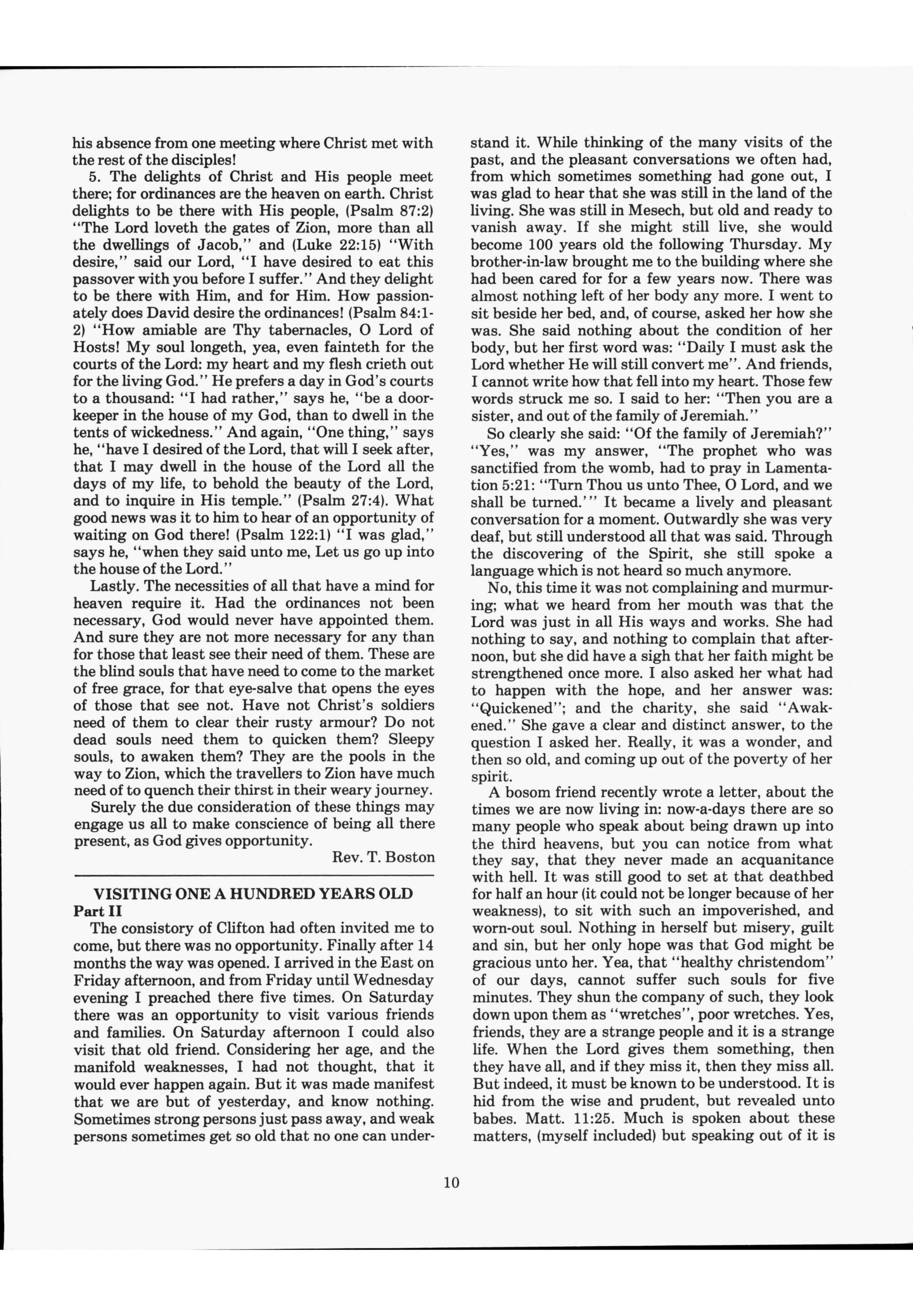 his absence from one meeting where Christ met with the rest of the disciples!

5. The delights of Christ and His people meet there; for ordinances are the heaven on earth. Christ delights to be there with His people, (Psalm 87:2) "The Lord loveth the gates of Zion, more than all the dwellings of Jacob," and (Luke 22:15) "With desire," said our Lord, "I have desired to eat this passover with you before I suffer." And they delight to be there with Him, and for Him. How passionately does David desire the ordinances! (Psalm 84:1-2) "How amiable are Thy tabernacles, O Lord of Hosts! My soul longeth, yea, even fainteth for the courts of the Lord: my heart and my flesh crieth out for the living God." He prefers a day in God's courts to a thousand: "I had rather," says he, "be a doorkeeper in the house of my God, than to dwell in the tents of wickedness." And again, "One thing," says he, "have I desired of the Lord, that will I seek after, that I may dwell in the house of the Lord all the days of my life, to behold the beauty of the Lord, and to inquire in His temple." (Psalm 27:4). What good news was it to him to hear of an opportunity of waiting on God there! (Psalm 122:1) "I was glad," says he, "when they said unto me, Let us go up into the house of the Lord."

Lastly. The necessities of all that have a mind for heaven require it. Had the ordinances not been necessary, God would never have appointed them. And sure they are not more necessary for any than for those that least see their need of them. These are the blind souls that have need to come to the market of free grace, for that eye-salve that opens the eyes of those that see not. Have not Christ's soldiers need of them to clear their rusty armour? Do not dead souls need them to quicken them? Sleepy souls, to awaken them? They are the pools in the way to Zion, which the travellers to Zion have much need of to quench their thirst in their weary journey.

Surely the due consideration of these things may engage us all to make conscience of being all there present, as God gives opportunity.

Rev. T. Boston

VISITING ONE A HUNDRED YEARS OLD
Part II

The consistory of Clifton had often invited me to come, but there was no opportunity. Finally after 14 months the way was opened. I arrived in the East on Friday afternoon, and from Friday until Wednesday evening I preached there five times. On Saturday there was an opportunity to visit various friends and families. On Saturday afternoon I could also visit that old friend. Considering her age, and the manifold weaknesses, I had not thought, that it would ever happen again. But it was made manifest that we are but of yesterday, and know nothing. Sometimes strong persons just pass away, and weak persons sometimes get so old that no one can understand it. While thinking of the many visits of the past, and the pleasant conversations we often had, from which sometimes something had gone out, I was glad to hear that she was still in the land of the living. She was still in Mesech, but old and ready to vanish away. If she might still live, she would become 100 years old the following Thursday. My brother-in-law brought me to the building where she had been cared for for a few years now. There was almost nothing left of her body any more. I went to sit beside her bed, and, of course, asked her how she was. She said nothing about the condition of her body, but her first word was: "Daily I must ask the Lord whether He will still convert me". And friends, I cannot write how that fell into my heart. Those few words struck me so. I said to her: "Then you are a sister, and out of the family of Jeremiah."

So clearly she said: "Of the family of Jeremiah?" "Yes," was my answer, "The prophet who was sanctified from the womb, had to pray in Lamentation 5:21: "Turn Thou us unto Thee, O Lord, and we shall be turned.'" It became a lively and pleasant conversation for a moment. Outwardly she was very deaf, but still understood all that was said. Through the discovering of the Spirit, she still spoke a language which is not heard so much anymore.

No, this time it was not complaining and murmuring; what we heard from her mouth was that the Lord was just in all His ways and works. She had nothing to say, and nothing to complain that afternoon, but she did have a sigh that her faith might be strengthened once more. I also asked her what had to happen with the hope, and her answer was: "Quickened"; and the charity, she said "Awakened." She gave a clear and distinct answer, to the question I asked her. Really, it was a wonder, and then so old, and coming up out of the poverty of her spirit.

A bosom friend recently wrote a letter, about the times we are now living in: now-a-days there are so many people who speak about being drawn up into the third heavens, but you can notice from what they say, that they never made an acquanitance with hell. It was still good to set at that deathbed for half an hour (it could not be longer because of her weakness), to sit with such an impoverished, and worn-out soul. Nothing in herself but misery, guilt and sin, but her only hope was that God might be gracious unto her. Yea, that "healthy christendom" of our days, cannot suffer such souls for five minutes. They shun the company of such, they look down upon them as "wretches", poor wretches. Yes, friends, they are a strange people and it is a strange life. When the Lord gives them something, then they have all, and if they miss it, then they miss all. But indeed, it must be known to be understood. It is hid from the wise and prudent, but revealed unto babes. Matt. 11:25. Much is spoken about these matters, (myself included) but speaking out of it is

10